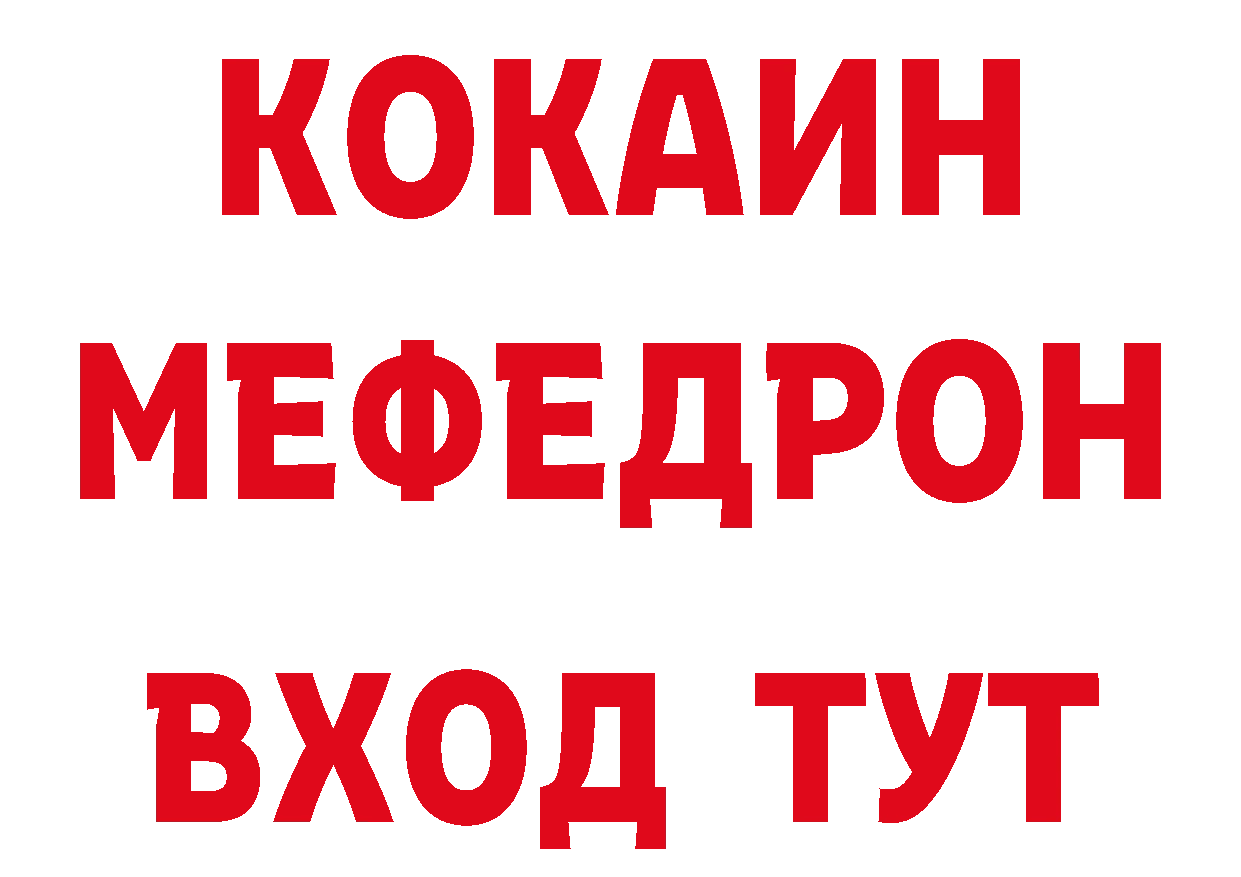 КОКАИН
МЕФЕДРОН
ВХОД ТУТ